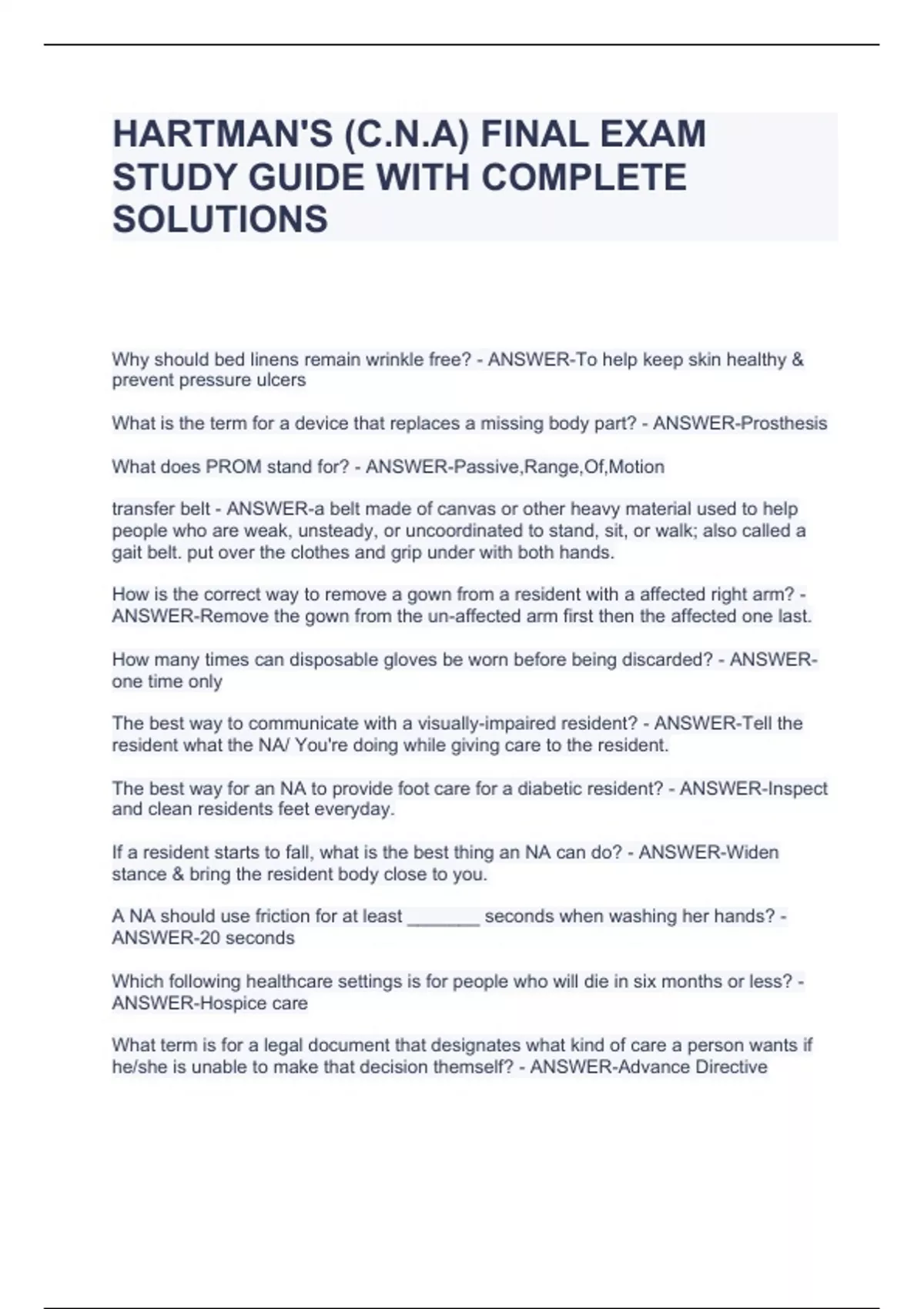 HARTMAN'S (C.N.A) FINAL EXAM STUDY GUIDE WITH COMPLETE SOLUTIONS

Why should bed linens remain wrinkle free? - ANSWER-To help keep skin healthy & prevent pressure ulcers

What is the term for a device that replaces a missing body part? - ANSWER-Prosthesis

What does PROM stand for? - ANSWER-Passive,Range,Of,Motion

transfer belt - ANSWER-a belt made of canvas or other heavy material used to help people who are weak, unsteady, or uncoordinated to stand, sit, or walk; also called a gait belt. put over the clothes and grip under with both hands.

How is the correct way to remove a gown from a resident with a affected right arm? - ANSWER-Remove the gown from the un-affected arm first then the affected one last.

How many times can disposable gloves be worn before being discarded? - ANSWER-one time only

The best way to communicate with a visually-impaired resident? - ANSWER-Tell the resident what the NA/ You're doing while giving care to the resident.

The best way for an NA to provide foot care for a diabetic resident? - ANSWER-Inspect and clean residents feet everyday.

If a resident starts to fall, what is the best thing an NA can do? - ANSWER-Widen stance & bring the resident body close to you.

A NA should use friction for at least _______ seconds when washing her hands? - ANSWER-20 seconds

Which following healthcare settings is for people who will die in six months or less? - ANSWER-Hospice care

What term is for a legal document that designates what kind of care a person wants if he/she is unable to make that decision themself? - ANSWER-Advance Directive